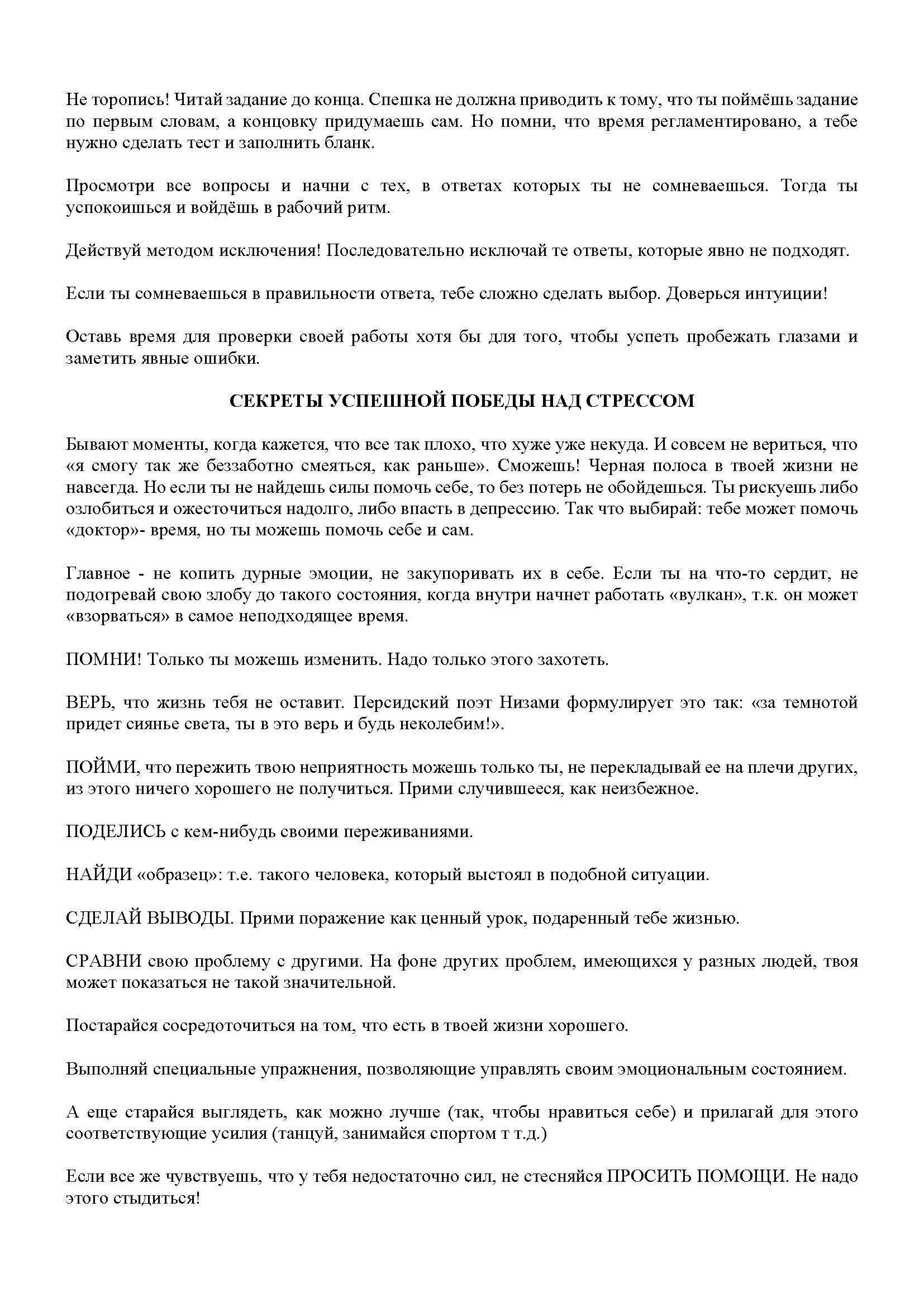 Не торопись! Читай задание до конца. Спешка не должна приводить к тому, что ты поймёшь задание по первым словам, а концовку придумаешь сам. Но помни, что время регламентировано, а тебе нужно сделать тест и заполнить бланк.

Просмотри все вопросы и начни с тех, в ответах которых ты не сомневаешься. Тогда ты успокоишься и войдёшь в рабочий ритм.

Действуй методом исключения! Последовательно исключай те ответы, которые явно не подходят.

Если ты сомневаешься в правильности ответа, тебе сложно сделать выбор. Доверься интуиции!

Оставь время для проверки своей работы хотя бы для того, чтобы успеть пробежать глазами и заметить явные ошибки.

СЕКРЕТЫ УСПЕШНОЙ ПОБЕДЫ НАД СТРЕССОМ

Бывают моменты, когда кажется, что все так плохо, что хуже уже некуда. И совсем не вериться, что «я смогу так же беззаботно смеяться, как раньше». Сможешь! Черная полоса в твоей жизни не навсегда. Но если ты не найдешь силы помочь себе, то без потерь не обойдешься. Ты рискуешь либо озлобиться и ожесточиться надолго, либо впасть в депрессию. Так что выбирай: тебе может помочь «доктор»- время, но ты можешь помочь себе и сам.

Главное - не копить дурные эмоции, не закупоривать их в себе. Если ты на что-то сердит, не подогревай свою злобу до такого состояния, когда внутри начнет работать «вулкан», т.к. он может «взорваться» в самое неподходящее время.

ПОМНИ! Только ты можешь изменить. Надо только этого захотеть.

ВЕРЬ, что жизнь тебя не оставит. Персидский поэт Низами формулирует это так: «за темнотой придет сиянье света, ты в это верь и будь неколебим!».

ПОЙМИ, что пережить твою неприятность можешь только ты, не перекладывай ее на плечи других, из этого ничего хорошего не получиться. Прими случившееся, как неизбежное.

ПОДЕЛИСЬ с кем-нибудь своими переживаниями.

НАЙДИ «образец»: т.е. такого человека, который выстоял в подобной ситуации.

СДЕЛАЙ ВЫВОДЫ. Прими поражение как ценный урок, подаренный тебе жизнью.

СРАВНИ свою проблему с другими. На фоне других проблем, имеющихся у разных людей, твоя может показаться не такой значительной.

Постарайся сосредоточиться на том, что есть в твоей жизни хорошего.

Выполняй специальные упражнения, позволяющие управлять своим эмоциональным состоянием.

А еще старайся выглядеть, как можно лучше (так, чтобы нравиться себе) и прилагай для этого соответствующие усилия (танцуй, занимайся спортом т т.д.)

Если все же чувствуешь, что у тебя недостаточно сил, не стесняйся ПРОСИТЬ ПОМОЩИ. Не надо этого стыдиться!